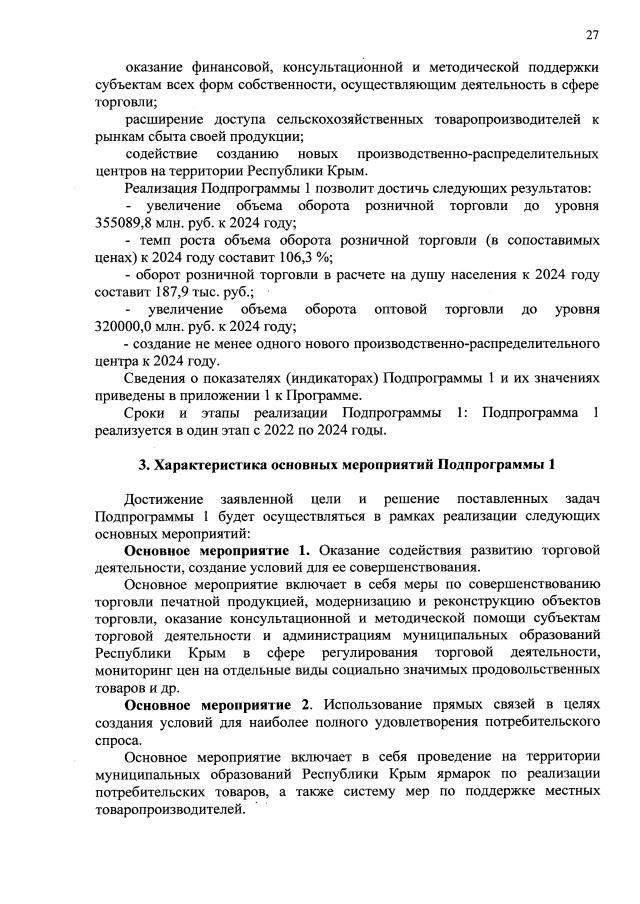 27

оказание финансовой, консультационной и методической поддержки субъектам всех форм собственности, осуществляющим деятельность в сфере торговли;

расширение доступа сельскохозяйственных товаропроизводителей к рынкам сбыта своей продукции;

содействие созданию новых производственно-распределительных центров на территории Республики Крым.

Реализация Подпрограммы 1 позволит достичь следующих результатов:

- увеличение объема оборота розничной торговли до уровня 355089,8 млн. руб. к 2024 году;

- темп роста объема оборота розничной торговли (в сопоставимых ценах) к 2024 году составит 106,3 %;

- оборот розничной торговли в расчете на душу населения к 2024 году составит 187,9 тыс. руб.;

- увеличение объема оборота оптовой торговли до уровня 320000,0 млн. руб. к 2024 году;

- создание не менее одного нового производственно-распределительного центра к 2024 году.

Сведения о показателях (индикаторах) Подпрограммы 1 и их значениях приведены в приложении 1 к Программе.

Сроки и этапы реализации Подпрограммы 1: Подпрограмма 1 реализуется в один этап с 2022 по 2024 годы.

3. Характеристика основных мероприятий Подпрограммы 1

Достижение заявленной цели и решение поставленных задач Подпрограммы 1 будет осуществляться в рамках реализации следующих основных мероприятий:

Основное мероприятие 1. Оказание содействия развитию торговой деятельности, создание условий для ее совершенствования.

Основное мероприятие включает в себя меры по совершенствованию торговли печатной продукцией, модернизацию и реконструкцию объектов торговли, оказание консультационной и методической помощи субъектам торговой деятельности и администрациям муниципальных образований Республики Крым в сфере регулирования торговой деятельности, мониторинг цен на отдельные виды социально значимых продовольственных товаров и др.

Основное мероприятие 2. Использование прямых связей в целях создания условий для наиболее полного удовлетворения потребительского спроса.

Основное мероприятие включает в себя проведение на территории муниципальных образований Республики Крым ярмарок по реализации потребительских товаров, а также систему мер по поддержке местных товаропроизводителей.